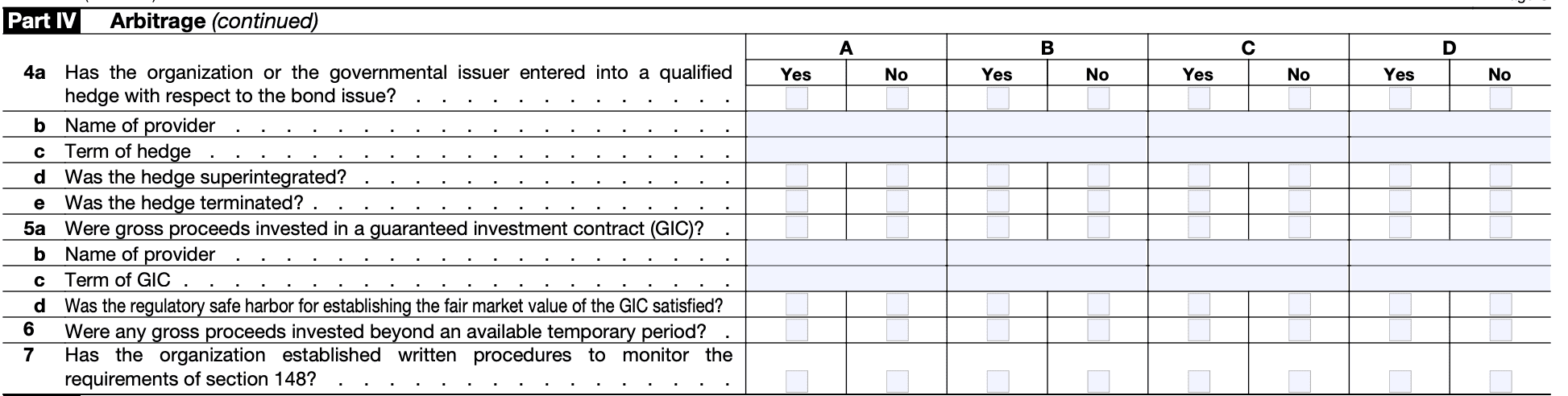 Part IV Arbitrage (continued)

|  | A |  | B |  | C |  | D |  |
|---|---|---|---|---|---|---|---|---|
|  | Yes | No | Yes | No | Yes | No | Yes | No |
| 4a Has the organization or the governmental issuer entered into a qualified hedge with respect to the bond issue? | ☐ | ☐ | ☐ | ☐ | ☐ | ☐ | ☐ | ☐ |
| b Name of provider |  |  |  |  |  |  |  |  |
| c Term of hedge |  |  |  |  |  |  |  |  |
| d Was the hedge superintegrated? | ☐ | ☐ | ☐ | ☐ | ☐ | ☐ | ☐ | ☐ |
| e Was the hedge terminated? | ☐ | ☐ | ☐ | ☐ | ☐ | ☐ | ☐ | ☐ |
| 5a Were gross proceeds invested in a guaranteed investment contract (GIC)? | ☐ | ☐ | ☐ | ☐ | ☐ | ☐ | ☐ | ☐ |
| b Name of provider |  |  |  |  |  |  |  |  |
| c Term of GIC |  |  |  |  |  |  |  |  |
| d Was the regulatory safe harbor for establishing the fair market value of the GIC satisfied? | ☐ | ☐ | ☐ | ☐ | ☐ | ☐ | ☐ | ☐ |
| 6 Were any gross proceeds invested beyond an available temporary period? | ☐ | ☐ | ☐ | ☐ | ☐ | ☐ | ☐ | ☐ |
| 7 Has the organization established written procedures to monitor the requirements of section 148? | ☐ | ☐ | ☐ | ☐ | ☐ | ☐ | ☐ | ☐ |